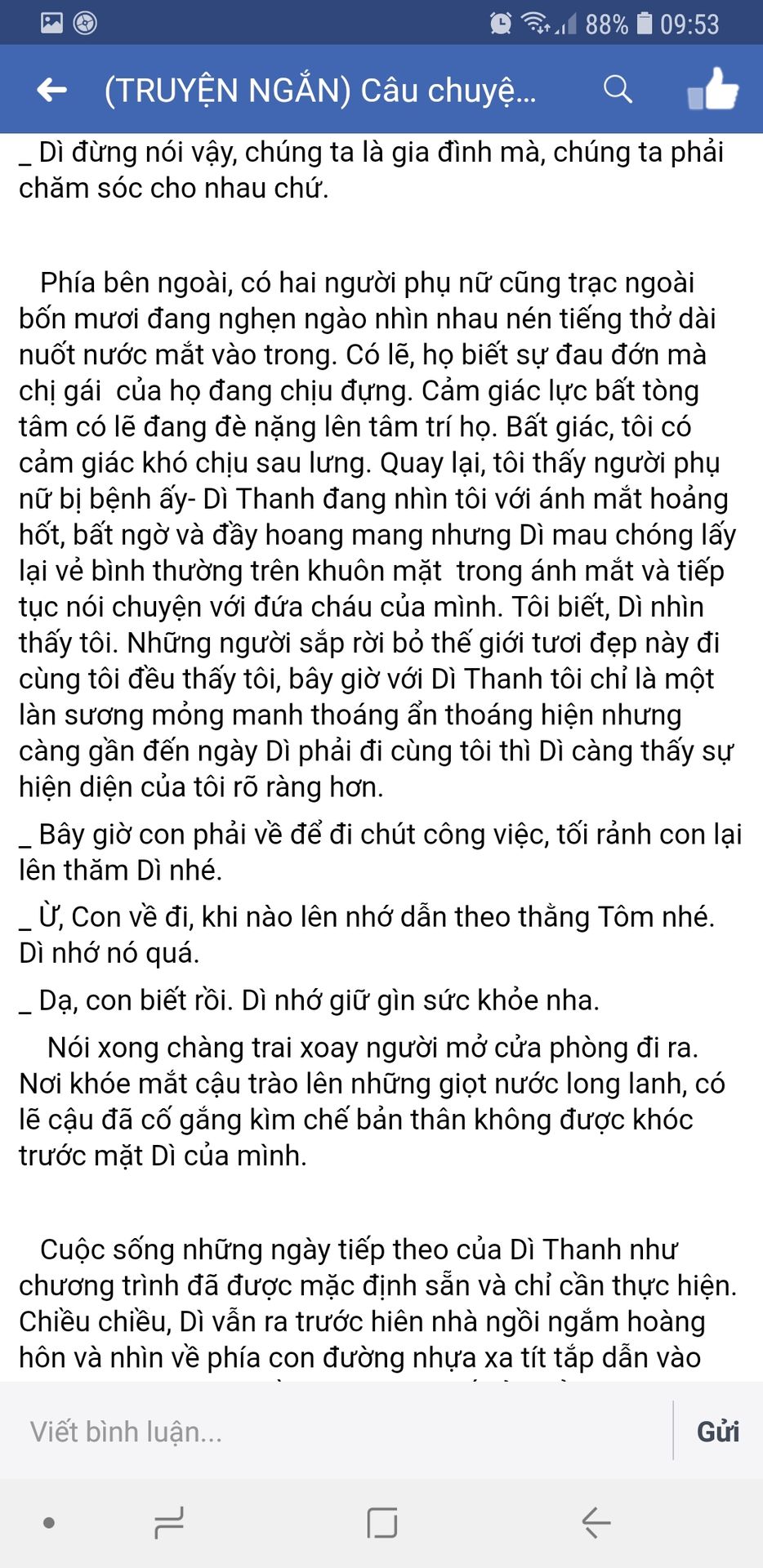 88% 09:53

(TRUYỆN NGẮN) Câu chuyệ...

_ Dì đừng nói vậy, chúng ta là gia đình mà, chúng ta phải chăm sóc cho nhau chứ.

Phía bên ngoài, có hai người phụ nữ cũng trạc ngoài bốn mươi đang nghẹn ngào nhìn nhau nén tiếng thở dài nuốt nước mắt vào trong. Có lẽ, họ biết sự đau đớn mà chị gái của họ đang chịu đựng. Cảm giác lực bất tòng tâm có lẽ đang đè nặng lên tâm trí họ. Bất giác, tôi có cảm giác khó chịu sau lưng. Quay lại, tôi thấy người phụ nữ bị bệnh ấy- Dì Thanh đang nhìn tôi với ánh mắt hoảng hốt, bất ngờ và đầy hoang mang nhưng Dì mau chóng lấy lại vẻ bình thường trên khuôn mặt trong ánh mắt và tiếp tục nói chuyện với đứa cháu của mình. Tôi biết, Dì nhìn thấy tôi. Những người sắp rời bỏ thế giới tươi đẹp này đi cùng tôi đều thấy tôi, bây giờ với Dì Thanh tôi chỉ là một làn sương mỏng manh thoáng ẩn thoáng hiện nhưng càng gần đến ngày Dì phải đi cùng tôi thì Dì càng thấy sự hiện diện của tôi rõ ràng hơn.

_ Bây giờ con phải về để đi chút công việc, tối rảnh con lại lên thăm Dì nhé.

_ Ừ, Con về đi, khi nào lên nhớ dẫn theo thằng Tôm nhé. Dì nhớ nó quá.

_ Dạ, con biết rồi. Dì nhớ giữ gìn sức khỏe nha.

Nói xong chàng trai xoay người mở cửa phòng đi ra. Nơi khóe mắt cậu trào lên những giọt nước long lanh, có lẽ cậu đã cố gắng kìm chế bản thân không được khóc trước mặt Dì của mình.

Cuộc sống những ngày tiếp theo của Dì Thanh như chương trình đã được mặc định sẵn và chỉ cần thực hiện. Chiều chiều, Dì vẫn ra trước hiên nhà ngồi ngắm hoàng hôn và nhìn về phía con đường nhựa xa tít tắp dẫn vào

Viết bình luận...

Gửi